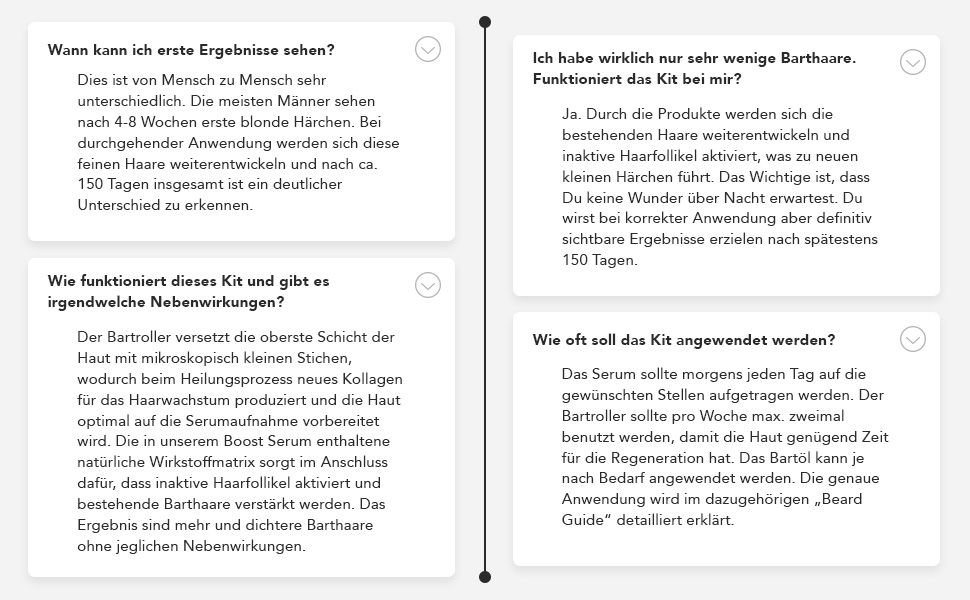 Wann kann ich erste Ergebnisse sehen?

Dies ist von Mensch zu Mensch sehr unterschiedlich. Die meisten Männer sehen nach 4-8 Wochen erste blonde Härchen. Bei durchgehender Anwendung werden sich diese feinen Haare weiterentwickeln und nach ca. 150 Tagen insgesamt ist ein deutlicher Unterschied zu erkennen.

Wie funktioniert dieses Kit und gibt es irgendwelche Nebenwirkungen?

Der Bartroller versetzt die oberste Schicht der Haut mit mikroskopisch kleinen Stichen, wodurch beim Heilungsprozess neues Kollagen für das Haarwachstum produziert und die Haut optimal auf die Serumaufnahme vorbereitet wird. Die in unserem Boost Serum enthaltene natürliche Wirkstoffmatrix sorgt im Anschluss dafür, dass inaktive Haarfollikel aktiviert und bestehende Barthaare verstärkt werden. Das Ergebnis sind mehr und dichtere Barthaare ohne jeglichen Nebenwirkungen.

Ich habe wirklich nur sehr wenige Barthaare. Funktioniert das Kit bei mir?

Ja. Durch die Produkte werden sich die bestehenden Haare weiterentwickeln und inaktive Haarfollikel aktiviert, was zu neuen kleinen Härchen führt. Das Wichtige ist, dass Du keine Wunder über Nacht erwartest. Du wirst bei korrekter Anwendung aber definitiv sichtbare Ergebnisse erzielen nach spätestens 150 Tagen.

Wie oft soll das Kit angewendet werden?

Das Serum sollte morgens jeden Tag auf die gewünschten Stellen aufgetragen werden. Der Bartroller sollte pro Woche max. zweimal benutzt werden, damit die Haut genügend Zeit für die Regeneration hat. Das Bartöl kann je nach Bedarf angewendet werden. Die genaue Anwendung wird im dazugehörigen „Beard Guide" detailliert erklärt.